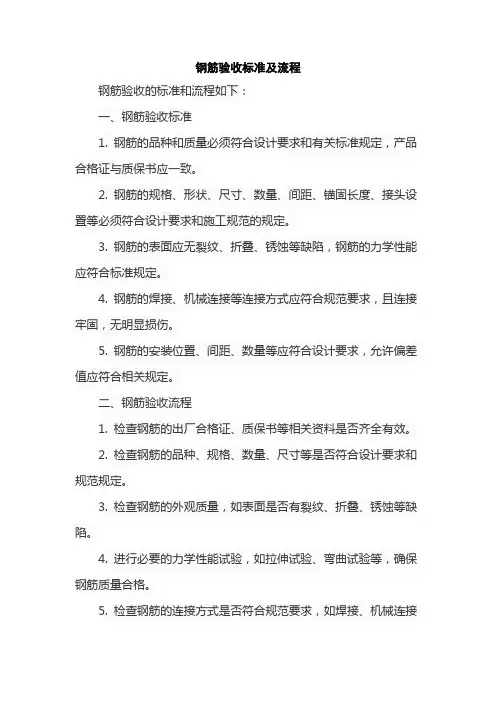 钢筋验收标准及流程

钢筋验收的标准和流程如下：

一、钢筋验收标准

1. 钢筋的品种和质量必须符合设计要求和有关标准规定，产品合格证与质保书应一致。

2. 钢筋的规格、形状、尺寸、数量、间距、锚固长度、接头设置等必须符合设计要求和施工规范的规定。

3. 钢筋的表面应无裂纹、折叠、锈蚀等缺陷，钢筋的力学性能应符合标准规定。

4. 钢筋的焊接、机械连接等连接方式应符合规范要求，且连接牢固，无明显损伤。

5. 钢筋的安装位置、间距、数量等应符合设计要求，允许偏差值应符合相关规定。

二、钢筋验收流程

1. 检查钢筋的出厂合格证、质保书等相关资料是否齐全有效。

2. 检查钢筋的品种、规格、数量、尺寸等是否符合设计要求和规范规定。

3. 检查钢筋的外观质量，如表面是否有裂纹、折叠、锈蚀等缺陷。

4. 进行必要的力学性能试验，如拉伸试验、弯曲试验等，确保钢筋质量合格。

5. 检查钢筋的连接方式是否符合规范要求，如焊接、机械连接